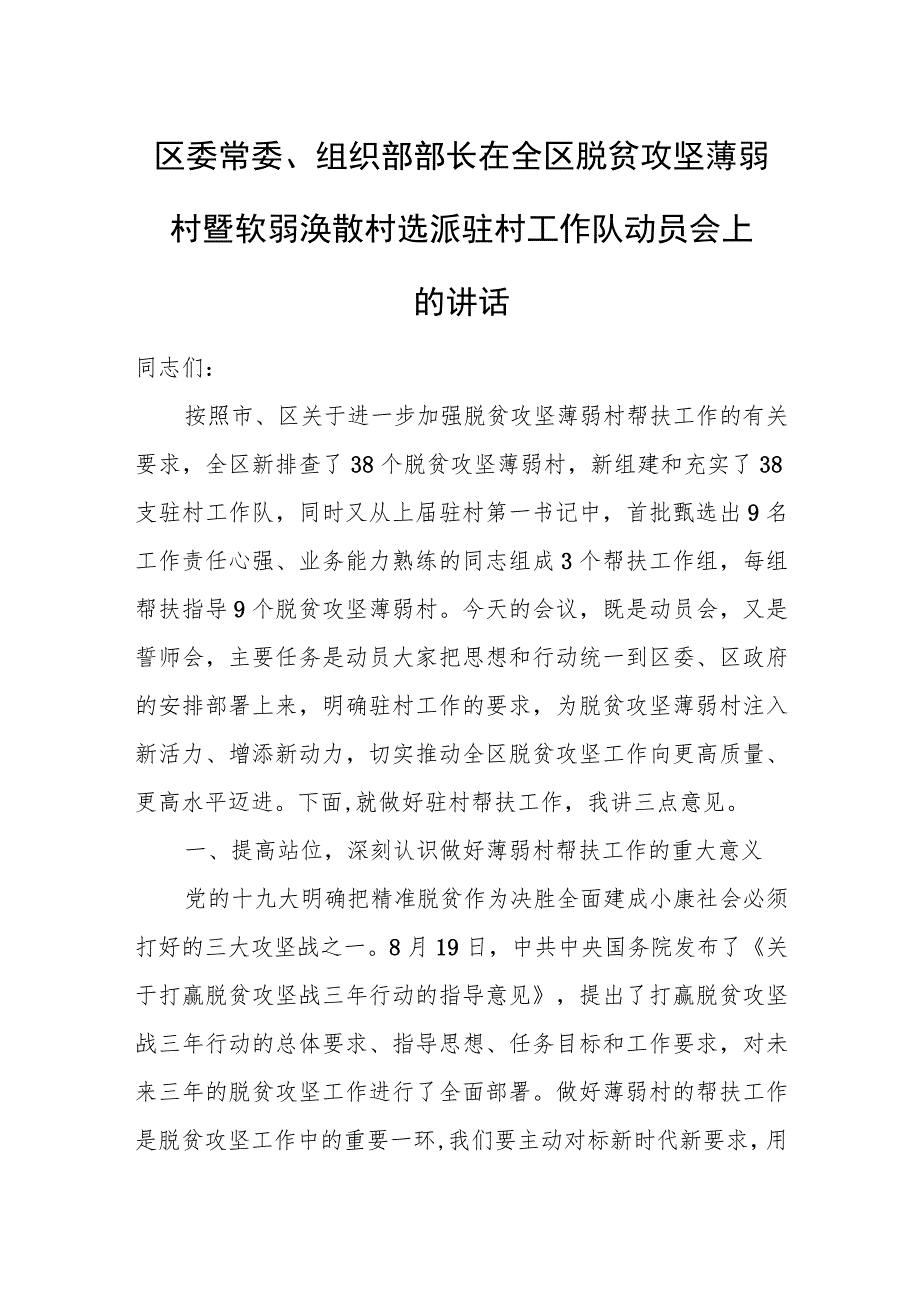 区委常委、组织部部长在全区脱贫攻坚薄弱村暨软弱涣散村选派驻村工作队动员会上的讲话

同志们：

按照市、区关于进一步加强脱贫攻坚薄弱村帮扶工作的有关要求，全区新排查了38个脱贫攻坚薄弱村，新组建和充实了38支驻村工作队，同时又从上届驻村第一书记中，首批甄选出9名工作责任心强、业务能力熟练的同志组成3个帮扶工作组，每组帮扶指导9个脱贫攻坚薄弱村。今天的会议，既是动员会，又是誓师会，主要任务是动员大家把思想和行动统一到区委、区政府的安排部署上来，明确驻村工作的要求，为脱贫攻坚薄弱村注入新活力、增添新动力，切实推动全区脱贫攻坚工作向更高质量、更高水平迈进。下面,就做好驻村帮扶工作，我讲三点意见。

一、提高站位，深刻认识做好薄弱村帮扶工作的重大意义

党的十九大明确把精准脱贫作为决胜全面建成小康社会必须打好的三大攻坚战之一。8月19日，中共中央国务院发布了《关于打赢脱贫攻坚战三年行动的指导意见》，提出了打赢脱贫攻坚战三年行动的总体要求、指导思想、任务目标和工作要求，对未来三年的脱贫攻坚工作进行了全面部署。做好薄弱村的帮扶工作是脱贫攻坚工作中的重要一环,我们要主动对标新时代新要求,用